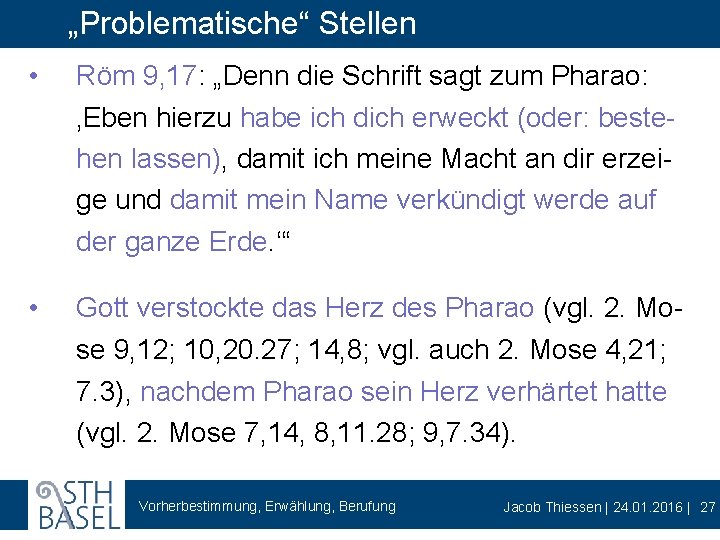 „Problematische“ Stellen

• Röm 9,17: „Denn die Schrift sagt zum Pharao: ‚Eben hierzu habe ich dich erweckt (oder: bestehen lassen), damit ich meine Macht an dir erzeige und damit mein Name verkündigt werde auf der ganze Erde.‘“

• Gott verstockte das Herz des Pharao (vgl. 2. Mose 9,12; 10,20.27; 14,8; vgl. auch 2. Mose 4,21; 7.3), nachdem Pharao sein Herz verhärtet hatte (vgl. 2. Mose 7,14, 8,11.28; 9,7.34).

STH BASEL

Vorherbestimmung, Erwählung, Berufung

Jacob Thiessen | 24.01.2016 | 27